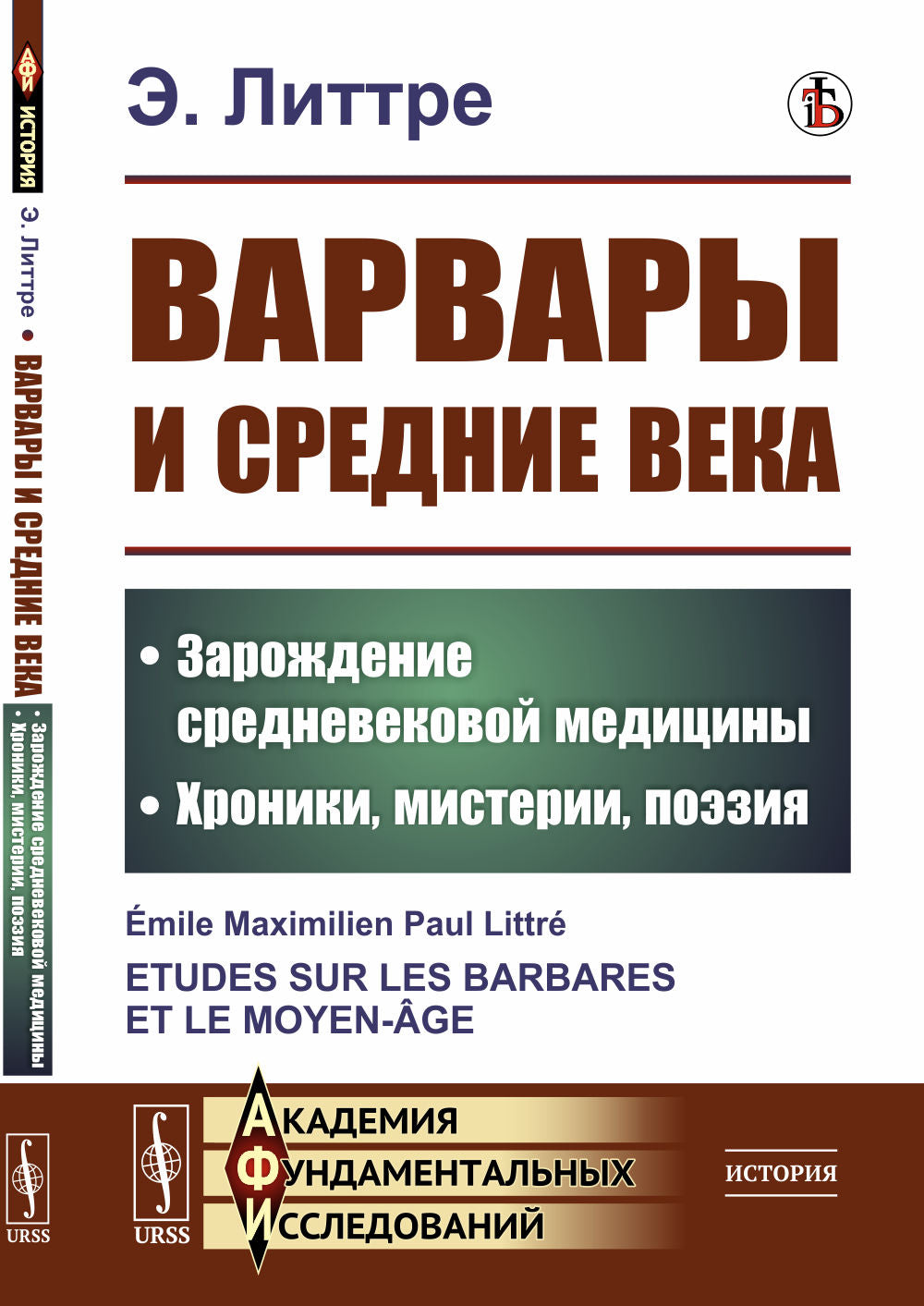 АФИ
ИСТОРИЯ
Э. Литтре • ВАРВАРЫ И СРЕДНИЕ ВЕКА
• Зарождение средневековой медицины
• Хроники, мистерии, поэзия

URSS

Э. Литтре

ВАРВАРЫ И СРЕДНИЕ ВЕКА

• Зарождение средневековой медицины
• Хроники, мистерии, поэзия

Émile Maximilien Paul Littré
ETUDES SUR LES BARBARES ET LE MOYEN-ÂGE

URSS

АКАДЕМИЯ
ФУНДАМЕНТАЛЬНЫХ
ИССЛЕДОВАНИЙ

ИСТОРИЯ